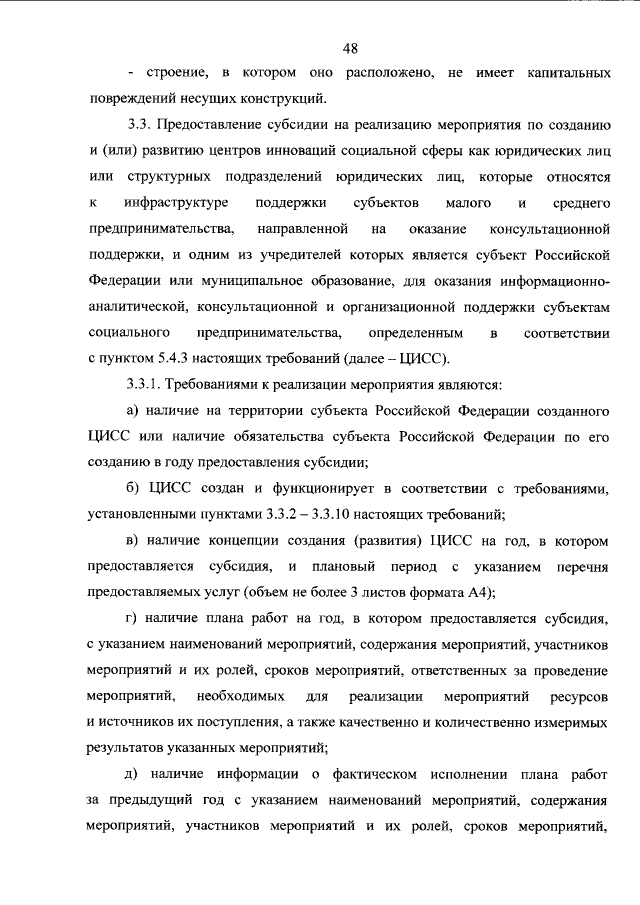 48

- строение, в котором оно расположено, не имеет капитальных повреждений несущих конструкций.

3.3. Предоставление субсидии на реализацию мероприятия по созданию и (или) развитию центров инноваций социальной сферы как юридических лиц или структурных подразделений юридических лиц, которые относятся к инфраструктуре поддержки субъектов малого и среднего предпринимательства, направленной на оказание консультационной поддержки, и одним из учредителей которых является субъект Российской Федерации или муниципальное образование, для оказания информационно-аналитической, консультационной и организационной поддержки субъектам социального предпринимательства, определенным в соответствии с пунктом 5.4.3 настоящих требований (далее – ЦИСС).

3.3.1. Требованиями к реализации мероприятия являются:

а) наличие на территории субъекта Российской Федерации созданного ЦИСС или наличие обязательства субъекта Российской Федерации по его созданию в году предоставления субсидии;

б) ЦИСС создан и функционирует в соответствии с требованиями, установленными пунктами 3.3.2 – 3.3.10 настоящих требований;

в) наличие концепции создания (развития) ЦИСС на год, в котором предоставляется субсидия, и плановый период с указанием перечня предоставляемых услуг (объем не более 3 листов формата А4);

г) наличие плана работ на год, в котором предоставляется субсидия, с указанием наименований мероприятий, содержания мероприятий, участников мероприятий и их ролей, сроков мероприятий, ответственных за проведение мероприятий, необходимых для реализации мероприятий ресурсов и источников их поступления, а также качественно и количественно измеримых результатов указанных мероприятий;

д) наличие информации о фактическом исполнении плана работ за предыдущий год с указанием наименований мероприятий, содержания мероприятий, участников мероприятий и их ролей, сроков мероприятий,